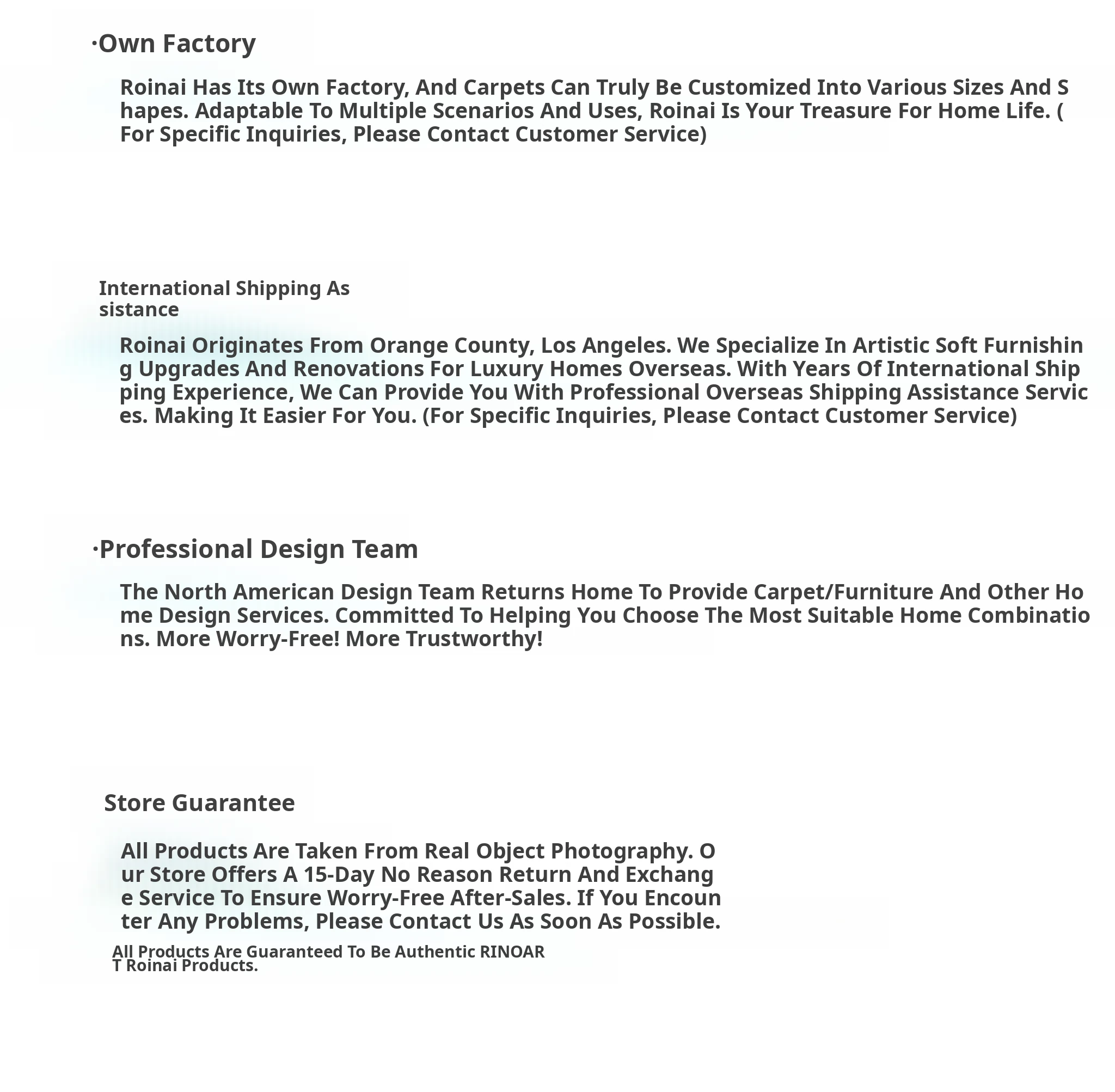 ·Own Factory

Roinai Has Its Own Factory, And Carpets Can Truly Be Customized Into Various Sizes And Shapes. Adaptable To Multiple Scenarios And Uses, Roinai Is Your Treasure For Home Life. (For Specific Inquiries, Please Contact Customer Service)

International Shipping Assistance

Roinai Originates From Orange County, Los Angeles. We Specialize In Artistic Soft Furnishing Upgrades And Renovations For Luxury Homes Overseas. With Years Of International Shipping Experience, We Can Provide You With Professional Overseas Shipping Assistance Services. Making It Easier For You. (For Specific Inquiries, Please Contact Customer Service)

·Professional Design Team

The North American Design Team Returns Home To Provide Carpet/Furniture And Other Home Design Services. Committed To Helping You Choose The Most Suitable Home Combinations. More Worry-Free! More Trustworthy!

Store Guarantee

All Products Are Taken From Real Object Photography. Our Store Offers A 15-Day No Reason Return And Exchange Service To Ensure Worry-Free After-Sales. If You Encounter Any Problems, Please Contact Us As Soon As Possible.

All Products Are Guaranteed To Be Authentic RINOART Roinai Products.